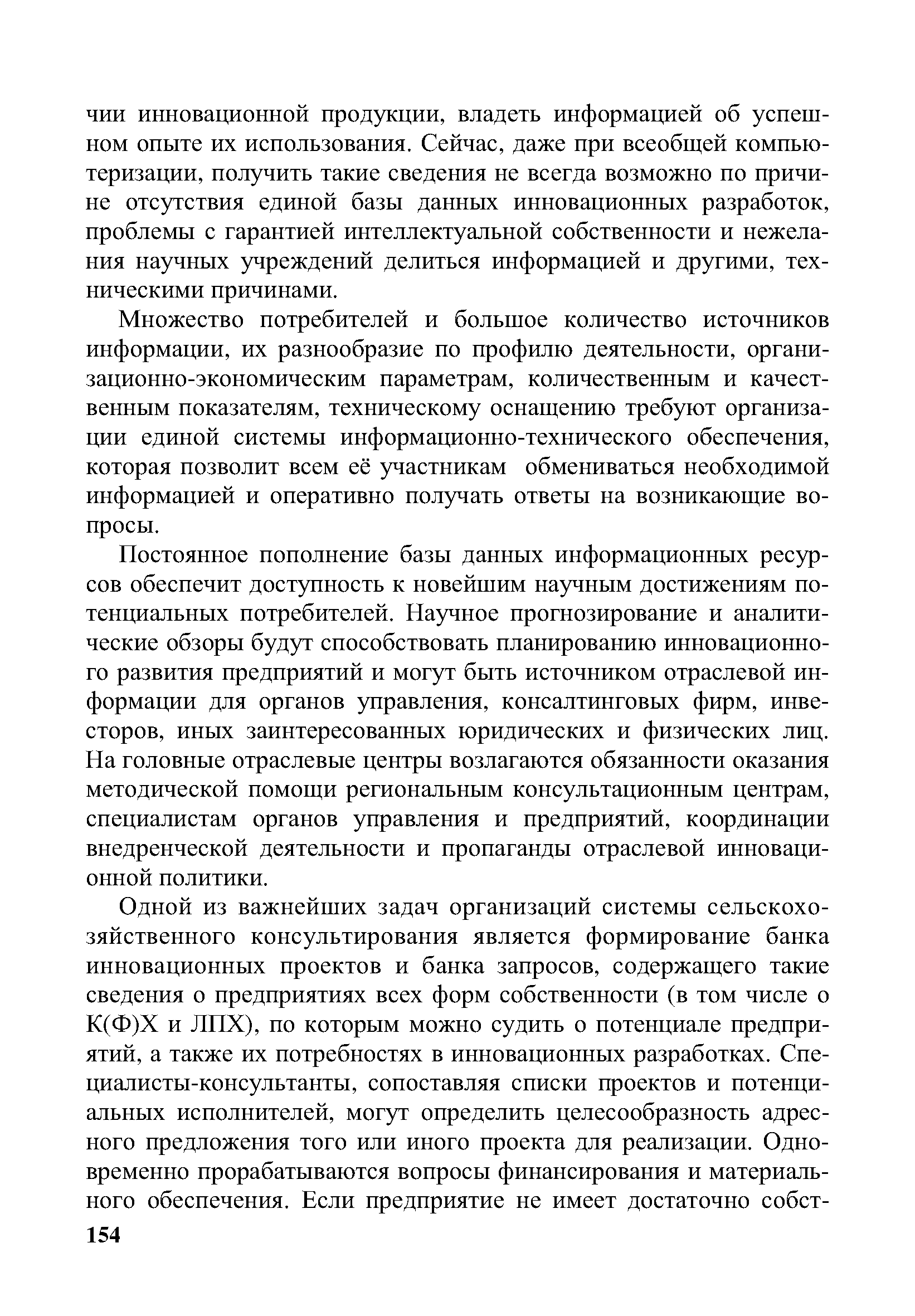 чии инновационной продукции, владеть информацией об успешном опыте их использования. Сейчас, даже при всеобщей компьютеризации, получить такие сведения не всегда возможно по причине отсутствия единой базы данных инновационных разработок, проблемы с гарантией интеллектуальной собственности и нежелания научных учреждений делиться информацией и другими, техническими причинами.

Множество потребителей и большое количество источников информации, их разнообразие по профилю деятельности, организационно-экономическим параметрам, количественным и качественным показателям, техническому оснащению требуют организации единой системы информационно-технического обеспечения, которая позволит всем её участникам обмениваться необходимой информацией и оперативно получать ответы на возникающие вопросы.

Постоянное пополнение базы данных информационных ресурсов обеспечит доступность к новейшим научным достижениям потенциальных потребителей. Научное прогнозирование и аналитические обзоры будут способствовать планированию инновационного развития предприятий и могут быть источником отраслевой информации для органов управления, консалтинговых фирм, инвесторов, иных заинтересованных юридических и физических лиц. На головные отраслевые центры возлагаются обязанности оказания методической помощи региональным консультационным центрам, специалистам органов управления и предприятий, координации внедренческой деятельности и пропаганды отраслевой инновационной политики.

Одной из важнейших задач организаций системы сельскохозяйственного консультирования является формирование банка инновационных проектов и банка запросов, содержащего такие сведения о предприятиях всех форм собственности (в том числе о К(Ф)Х и ЛПХ), по которым можно судить о потенциале предприятий, а также их потребностях в инновационных разработках. Специалисты-консультанты, сопоставляя списки проектов и потенциальных исполнителей, могут определить целесообразность адресного предложения того или иного проекта для реализации. Одновременно прорабатываются вопросы финансирования и материального обеспечения. Если предприятие не имеет достаточно собст-

154